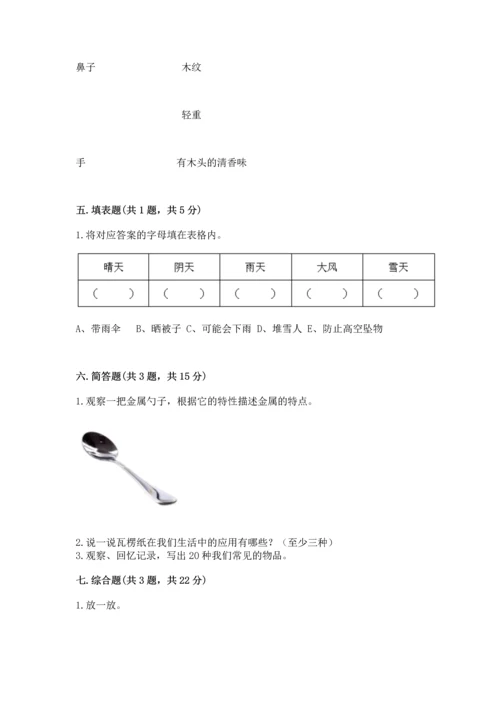 鼻子　　　　　　　　木纹

轻重

手　　　　　　　　　有木头的清香味

五. 填表题(共 1 题，共 5 分)

1. 将对应答案的字母填在表格内。

| 晴天 | 阴天 | 雨天 | 大风 | 雪天 |
|---|---|---|---|---|
| (　　) | (　　) | (　　) | (　　) | (　　) |

A、带雨伞　B、晒被子 C、可能会下雨 D、堆雪人 E、防止高空坠物

六. 简答题(共 3 题，共 15 分)

1. 观察一把金属勺子，根据它的特性描述金属的特点。

2. 说一说瓦楞纸在我们生活中的应用有哪些？（至少三种）

3. 观察、回忆记录，写出 20 种我们常见的物品。

七. 综合题(共 3 题，共 22 分)

1. 放一放。